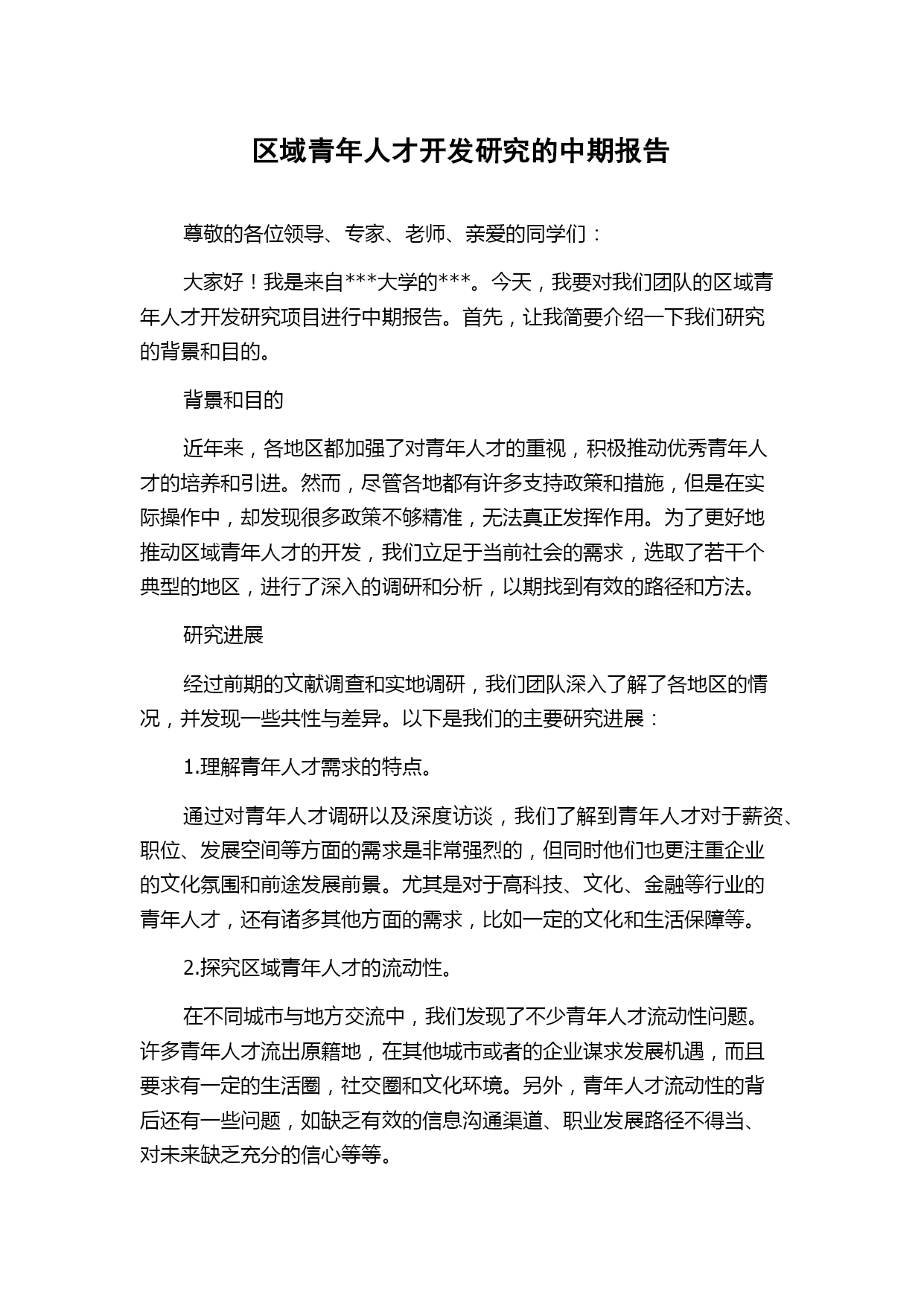 区域青年人才开发研究的中期报告

尊敬的各位领导、专家、老师、亲爱的同学们：

大家好！我是来自***大学的***。今天，我要对我们团队的区域青年人才开发研究项目进行中期报告。首先，让我简要介绍一下我们研究的背景和目的。

背景和目的

近年来，各地区都加强了对青年人才的重视，积极推动优秀青年人才的培养和引进。然而，尽管各地都有许多支持政策和措施，但是在实际操作中，却发现很多政策不够精准，无法真正发挥作用。为了更好地推动区域青年人才的开发，我们立足于当前社会的需求，选取了若干个典型的地区，进行了深入的调研和分析，以期找到有效的路径和方法。

研究进展

经过前期的文献调查和实地调研，我们团队深入了解了各地区的情况，并发现一些共性与差异。以下是我们的主要研究进展：

1.理解青年人才需求的特点。

通过对青年人才调研以及深度访谈，我们了解到青年人才对于薪资、职位、发展空间等方面的需求是非常强烈的，但同时他们也更注重企业的文化氛围和前途发展前景。尤其是对于高科技、文化、金融等行业的青年人才，还有诸多其他方面的需求，比如一定的文化和生活保障等。

2.探究区域青年人才的流动性。

在不同城市与地方交流中，我们发现了不少青年人才流动性问题。许多青年人才流出原籍地，在其他城市或者的企业谋求发展机遇，而且要求有一定的生活圈，社交圈和文化环境。另外，青年人才流动性的背后还有一些问题，如缺乏有效的信息沟通渠道、职业发展路径不得当、对未来缺乏充分的信心等等。